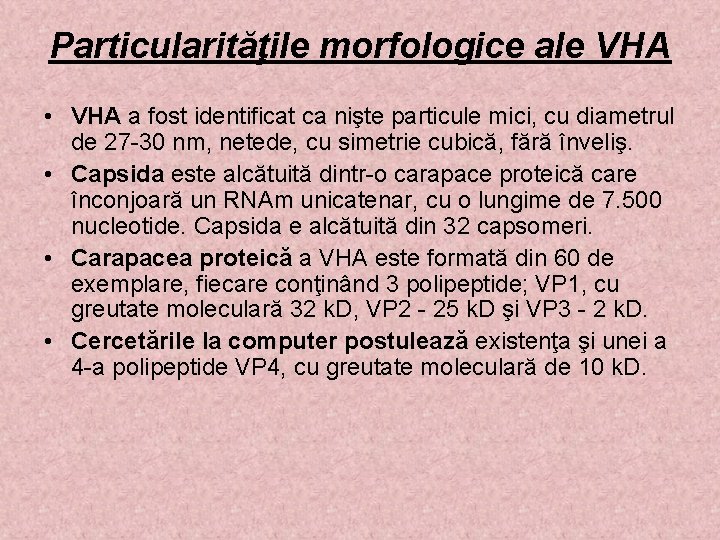 Particularităţile morfologice ale VHA

• VHA a fost identificat ca nişte particule mici, cu diametrul de 27-30 nm, netede, cu simetrie cubică, fără înveliş.
• Capsida este alcătuită dintr-o carapace proteică care înconjoară un RNAm unicatenar, cu o lungime de 7.500 nucleotide. Capsida e alcătuită din 32 capsomeri.
• Carapacea proteică a VHA este formată din 60 de exemplare, fiecare conţinând 3 polipeptide; VP1, cu greutate moleculară 32 kD, VP2 - 25 kD şi VP3 - 2 kD.
• Cercetările la computer postulează existenţa şi unei a 4-a polipeptide VP4, cu greutate moleculară de 10 kD.